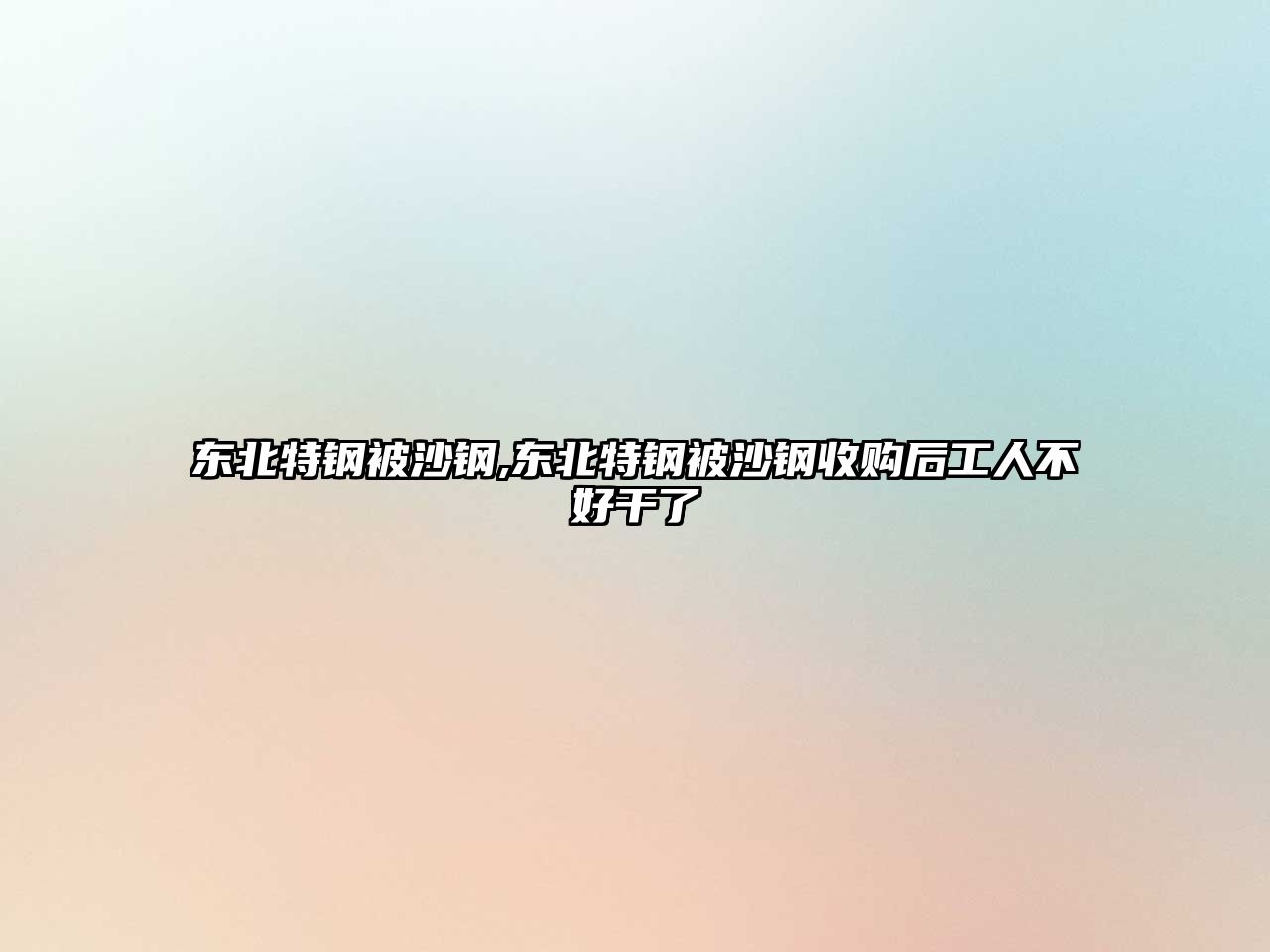 东北特钢被沙钢,东北特钢被沙钢收购后工人不好干了